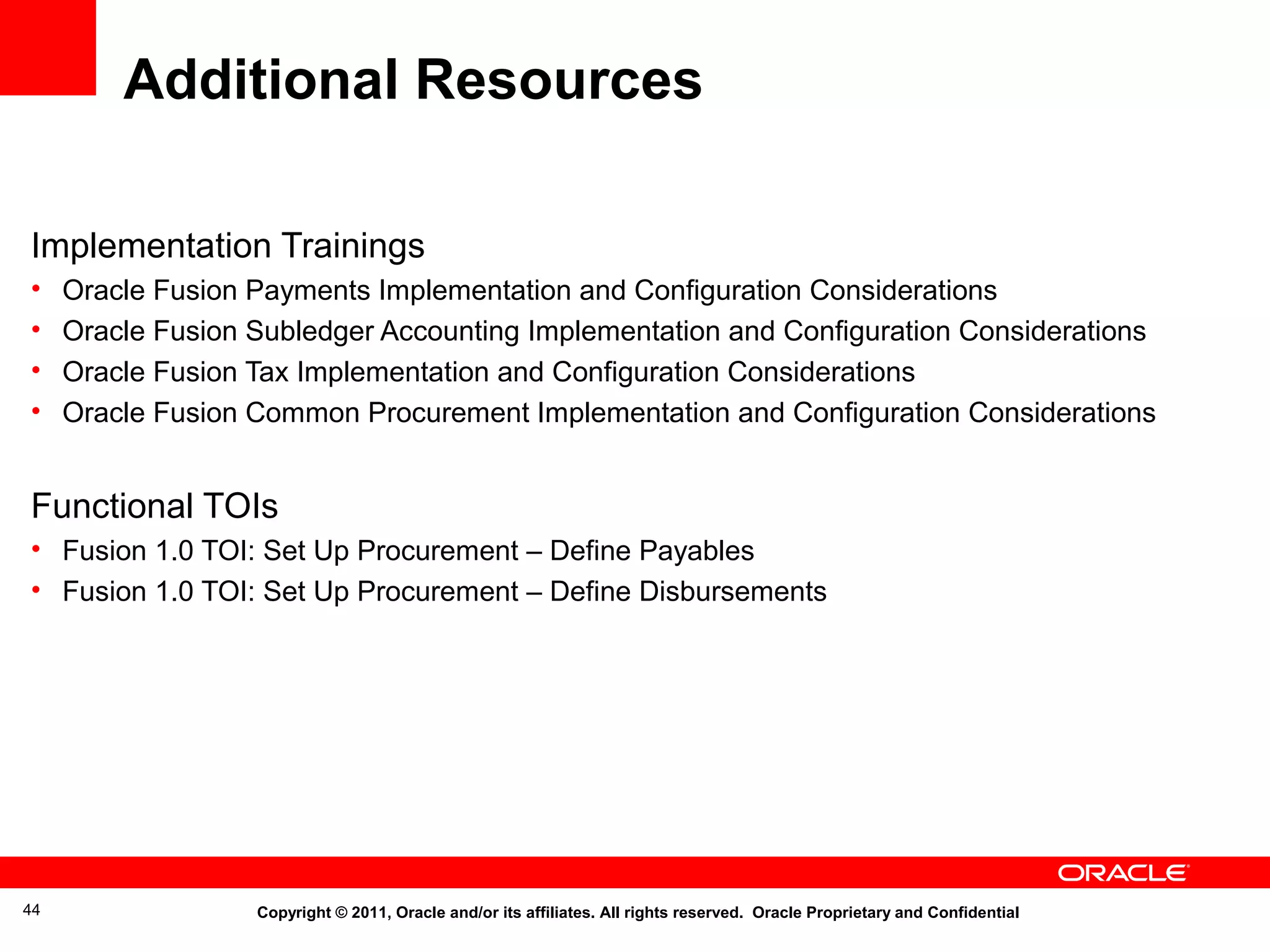 Additional Resources

Implementation Trainings
• Oracle Fusion Payments Implementation and Configuration Considerations
• Oracle Fusion Subledger Accounting Implementation and Configuration Considerations
• Oracle Fusion Tax Implementation and Configuration Considerations
• Oracle Fusion Common Procurement Implementation and Configuration Considerations

Functional TOIs
• Fusion 1.0 TOI: Set Up Procurement – Define Payables
• Fusion 1.0 TOI: Set Up Procurement – Define Disbursements

ORACLE

44

Copyright © 2011, Oracle and/or its affiliates. All rights reserved. Oracle Proprietary and Confidential